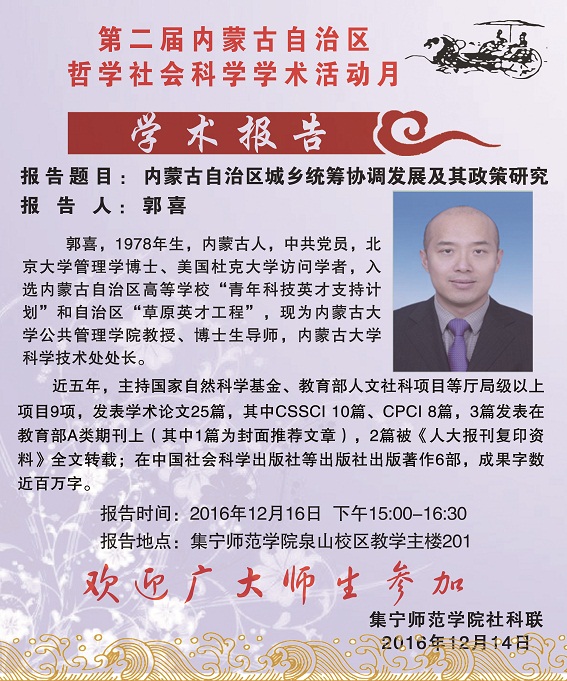 第二届内蒙古自治区
哲学社会科学学术活动月

学术报告

报告题目：内蒙古自治区城乡统筹协调发展及其政策研究
报告人：郭喜

郭喜，1978年生，内蒙古人，中共党员，北京大学管理学博士、美国杜克大学访问学者，入选内蒙古自治区高等学校“青年科技英才支持计划”和自治区“草原英才工程”，现为内蒙古大学公共管理学院教授、博士生导师，内蒙古大学科学技术处处长。

近五年，主持国家自然科学基金、教育部人文社科项目等厅局级以上项目9项，发表学术论文25篇，其中CSSCI 10篇、CPCI 8篇，3篇发表在教育部A类期刊上（其中1篇为封面推荐文章），2篇被《人大报刊复印资料》全文转载；在中国社会科学出版社等出版社出版著作6部，成果字数近百万字。

报告时间：2016年12月16日 下午15:00-16:30
报告地点：集宁师范学院泉山校区教学主楼201

欢迎广大师生参加

集宁师范学院社科联
2016年12月14日